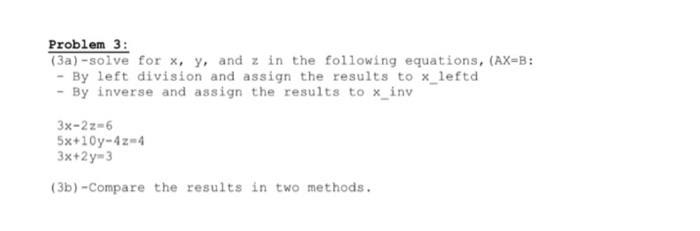 Problem 3:
(3a)-solve for x, y, and z in the following equations,(AX=B:
- By left division and assign the results to x_leftd
- By inverse and assign the results to x_inv

3x-2z=6
5x+10y-4z=4
3x+2y=3

(3b)-Compare the results in two methods.